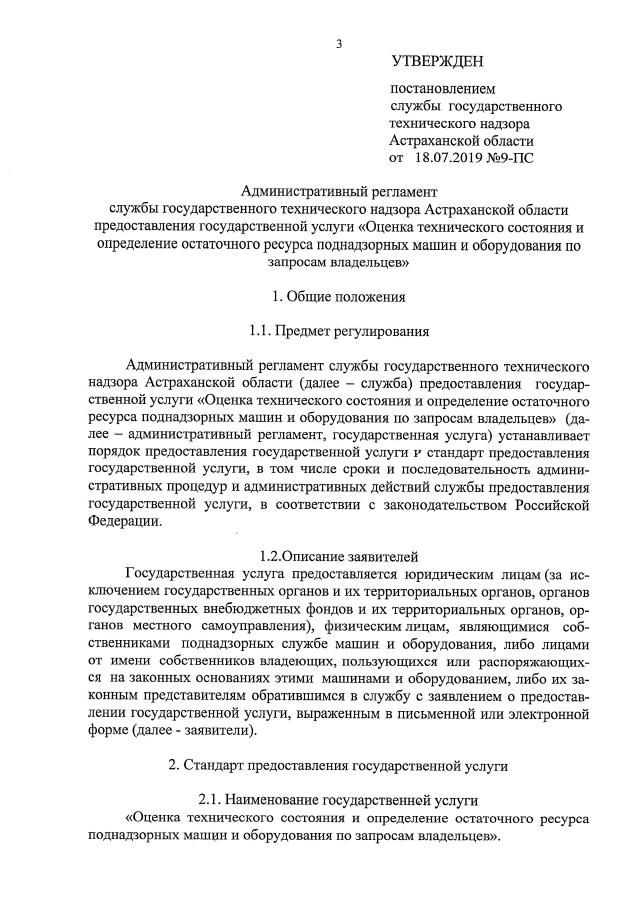 3

УТВЕРЖДЕН

постановлением
службы государственного
технического надзора
Астраханской области
от 18.07.2019 №9-ПС

Административный регламент
службы государственного технического надзора Астраханской области предоставления государственной услуги «Оценка технического состояния и определение остаточного ресурса поднадзорных машин и оборудования по запросам владельцев»

1. Общие положения

1.1. Предмет регулирования

Административный регламент службы государственного технического надзора Астраханской области (далее – служба) предоставления государственной услуги «Оценка технического состояния и определение остаточного ресурса поднадзорных машин и оборудования по запросам владельцев» (далее – административный регламент, государственная услуга) устанавливает порядок предоставления государственной услуги и стандарт предоставления государственной услуги, в том числе сроки и последовательность административных процедур и административных действий службы предоставления государственной услуги, в соответствии с законодательством Российской Федерации.

1.2.Описание заявителей

Государственная услуга предоставляется юридическим лицам (за исключением государственных органов и их территориальных органов, органов государственных внебюджетных фондов и их территориальных органов, органов местного самоуправления), физическим лицам, являющимися собственниками поднадзорных службе машин и оборудования, либо лицами от имени собственников владеющих, пользующихся или распоряжающихся на законных основаниях этими машинами и оборудованием, либо их законным представителям обратившимся в службу с заявлением о предоставлении государственной услуги, выраженным в письменной или электронной форме (далее - заявители).

2. Стандарт предоставления государственной услуги

2.1. Наименование государственной услуги

«Оценка технического состояния и определение остаточного ресурса поднадзорных машин и оборудования по запросам владельцев».